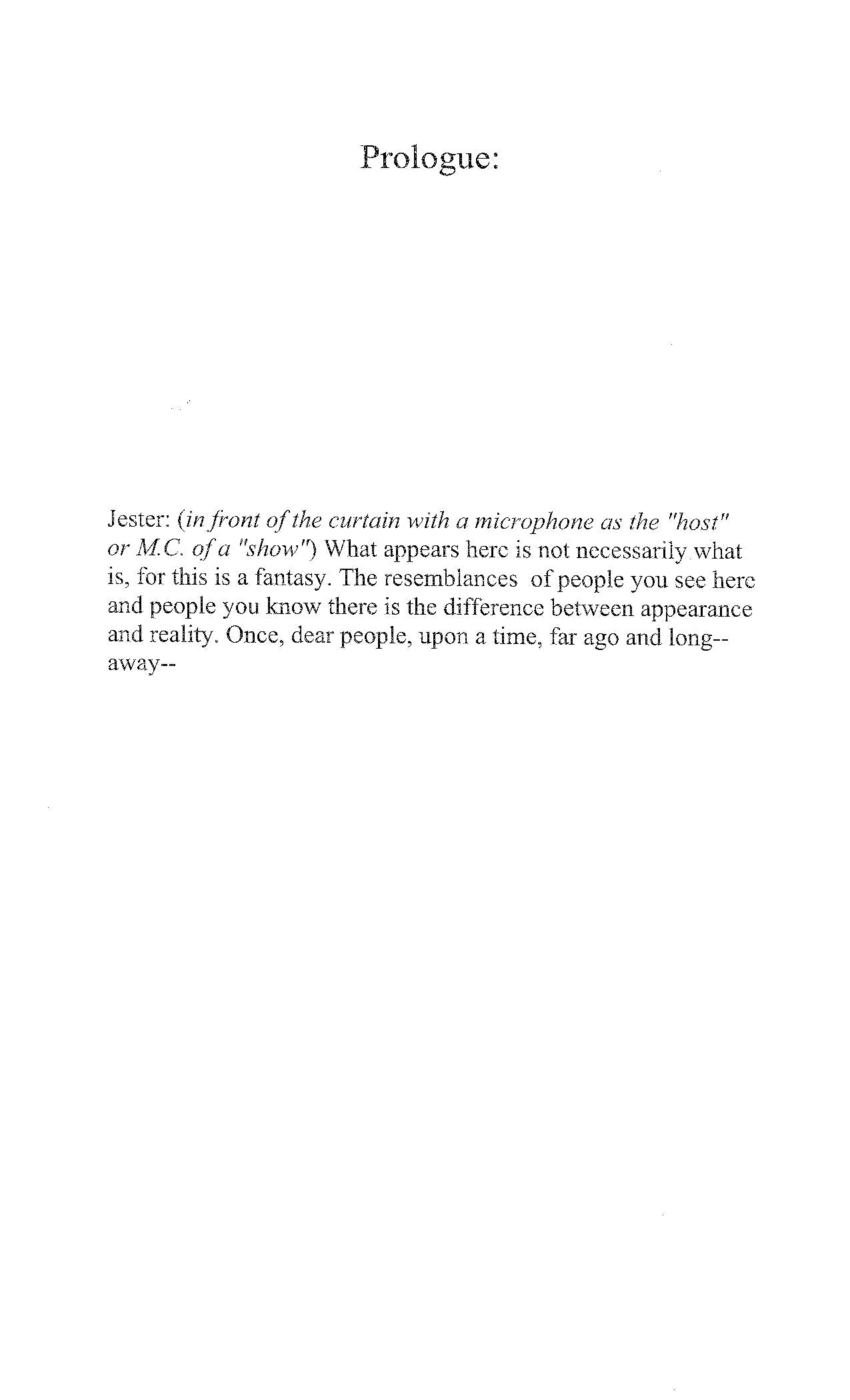 Prologue:

Jester: (in front of the curtain with a microphone as the "host" or M.C. of a "show") What appears here is not necessarily what is, for this is a fantasy. The resemblances of people you see here and people you know there is the difference between appearance and reality. Once, dear people, upon a time, far ago and long--away--